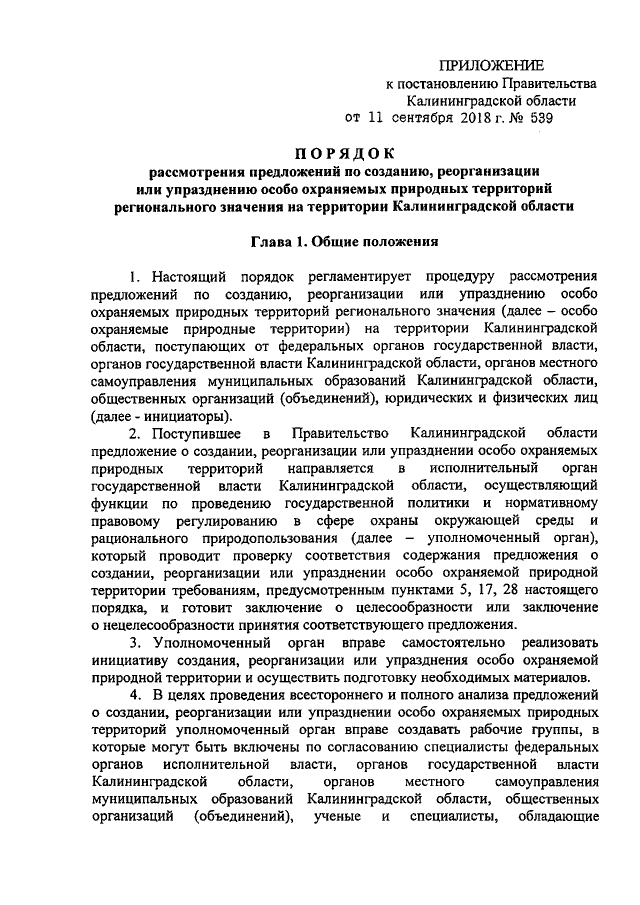 ПРИЛОЖЕНИЕ
к постановлению Правительства
Калининградской области
от 11 сентября 2018 г. № 539

ПОРЯДОК
рассмотрения предложений по созданию, реорганизации или упразднению особо охраняемых природных территорий регионального значения на территории Калининградской области

Глава 1. Общие положения

1. Настоящий порядок регламентирует процедуру рассмотрения предложений по созданию, реорганизации или упразднению особо охраняемых природных территорий регионального значения (далее – особо охраняемые природные территории) на территории Калининградской области, поступающих от федеральных органов государственной власти, органов государственной власти Калининградской области, органов местного самоуправления муниципальных образований Калининградской области, общественных организаций (объединений), юридических и физических лиц (далее - инициаторы).

2. Поступившее в Правительство Калининградской области предложение о создании, реорганизации или упразднении особо охраняемых природных территорий направляется в исполнительный орган государственной власти Калининградской области, осуществляющий функции по проведению государственной политики и нормативному правовому регулированию в сфере охраны окружающей среды и рационального природопользования (далее – уполномоченный орган), который проводит проверку соответствия содержания предложения о создании, реорганизации или упразднении особо охраняемой природной территории требованиям, предусмотренным пунктами 5, 17, 28 настоящего порядка, и готовит заключение о целесообразности или заключение о нецелесообразности принятия соответствующего предложения.

3. Уполномоченный орган вправе самостоятельно реализовать инициативу создания, реорганизации или упразднения особо охраняемой природной территории и осуществить подготовку необходимых материалов.

4. В целях проведения всестороннего и полного анализа предложений о создании, реорганизации или упразднении особо охраняемых природных территорий уполномоченный орган вправе создавать рабочие группы, в которые могут быть включены по согласованию специалисты федеральных органов исполнительной власти, органов государственной власти Калининградской области, органов местного самоуправления муниципальных образований Калининградской области, общественных организаций (объединений), ученые и специалисты, обладающие